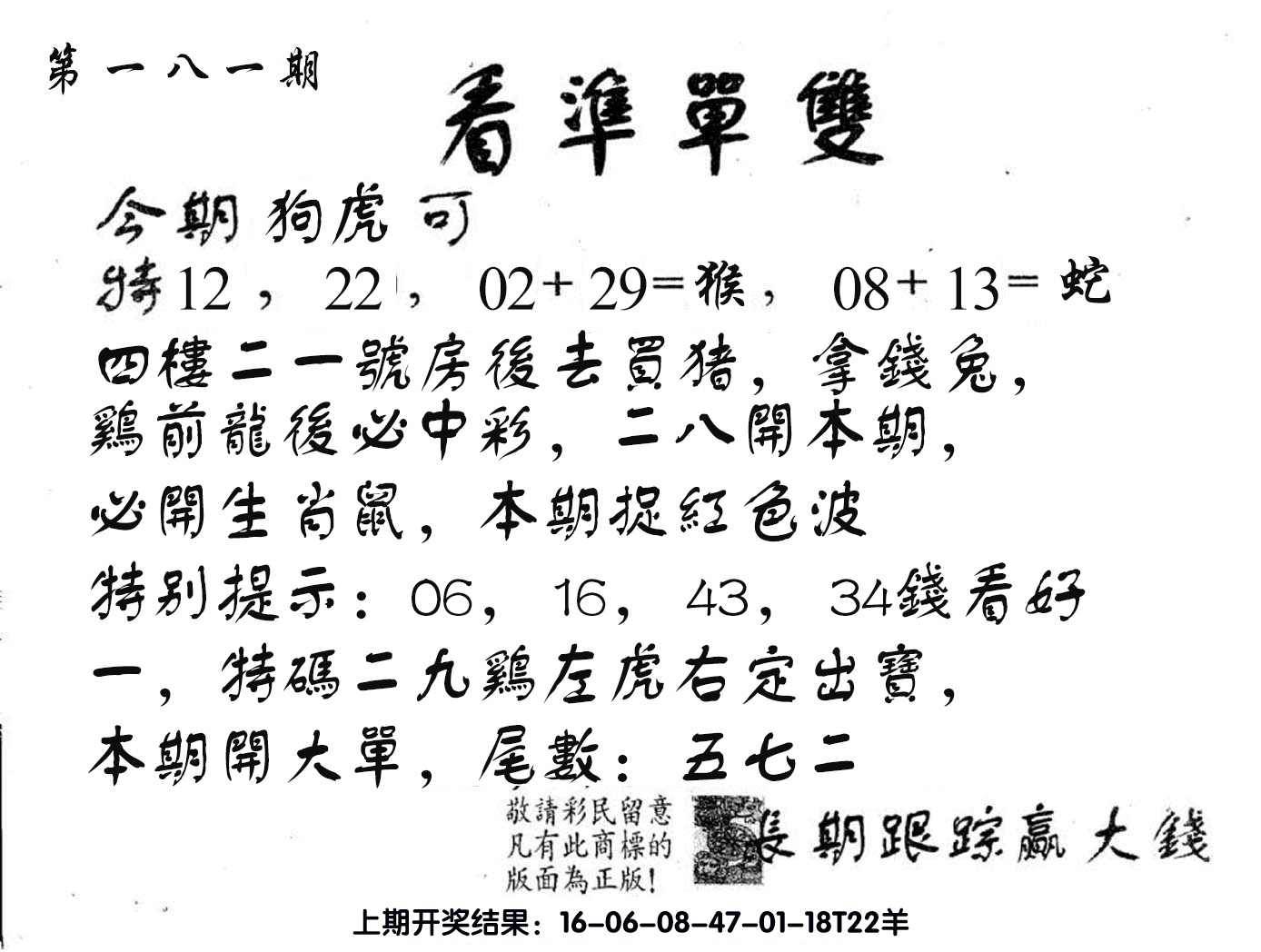 第一八一期

看準單雙

今期狗虎可

特12，22，02+29=猴，08+13=蛇

四樓二一號房後去買猪，拿錢兔，

鷄前龍後必中彩，二八開本期，

必開生肖鼠，本期捉紅色波

特别提示：06，16，43，34錢看好

一，特碼二九鷄左虎右定出寶，

本期開大單，尾數：五七二

敬請彩民留意
凡有此商標的
版面為正版！

長期跟踪贏大錢

上期开奖结果：16-06-08-47-01-18T22羊